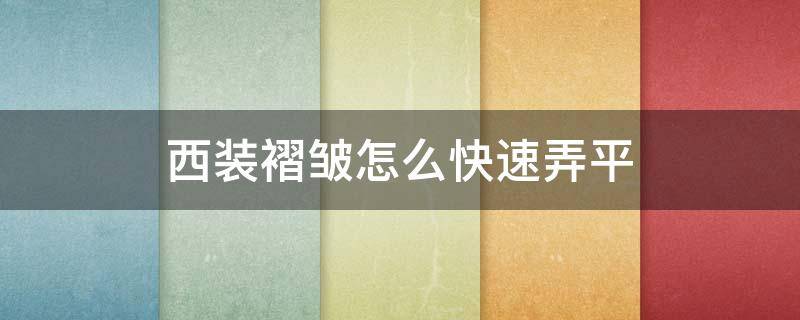 西装褶皱怎么快速弄平